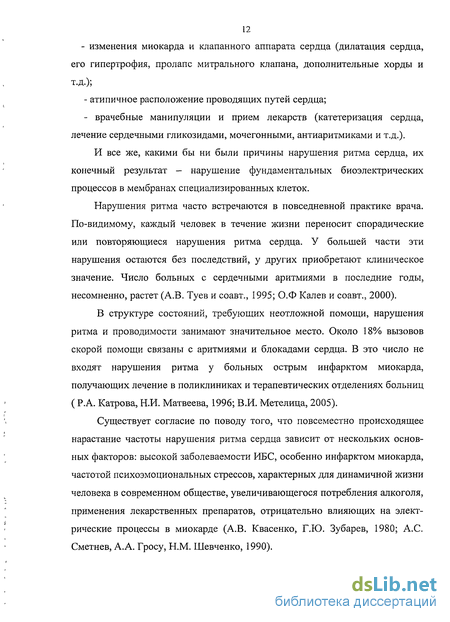 12

- изменения миокарда и клапанного аппарата сердца (дилатация сердца, его гипертрофия, пролапс митрального клапана, дополнительные хорды и т.д.);

- атипичное расположение проводящих путей сердца;

- врачебные манипуляции и прием лекарств (катетеризация сердца, лечение сердечными гликозидами, мочегонными, антиаритмиками и т.д.).

И все же, какими бы ни были причины нарушения ритма сердца, их конечный результат – нарушение фундаментальных биоэлектрических процессов в мембранах специализированных клеток.

Нарушения ритма часто встречаются в повседневной практике врача. По-видимому, каждый человек в течение жизни переносит спорадические или повторяющиеся нарушения ритма сердца. У большей части эти нарушения остаются без последствий, у других приобретают клиническое значение. Число больных с сердечными аритмиями в последние годы, несомненно, растет (А.В. Туев и соавт., 1995; О.Ф Калев и соавт., 2000).

В структуре состояний, требующих неотложной помощи, нарушения ритма и проводимости занимают значительное место. Около 18% вызовов скорой помощи связаны с аритмиями и блокадами сердца. В это число не входят нарушения ритма у больных острым инфарктом миокарда, получающих лечение в поликлиниках и терапевтических отделениях больниц ( Р.А. Катрова, Н.И. Матвеева, 1996; В.И. Метелица, 2005).

Существует согласие по поводу того, что повсеместно происходящее нарастание частоты нарушения ритма сердца зависит от нескольких основных факторов: высокой заболеваемости ИБС, особенно инфарктом миокарда, частотой психоэмоциональных стрессов, характерных для динамичной жизни человека в современном обществе, увеличивающегося потребления алкоголя, применения лекарственных препаратов, отрицательно влияющих на электрические процессы в миокарде (А.В. Квасенко, Г.Ю. Зубарев, 1980; А.С. Сметнев, А.А. Гросу, Н.М. Шевченко, 1990).

dsLib.net
библиотека диссертаций